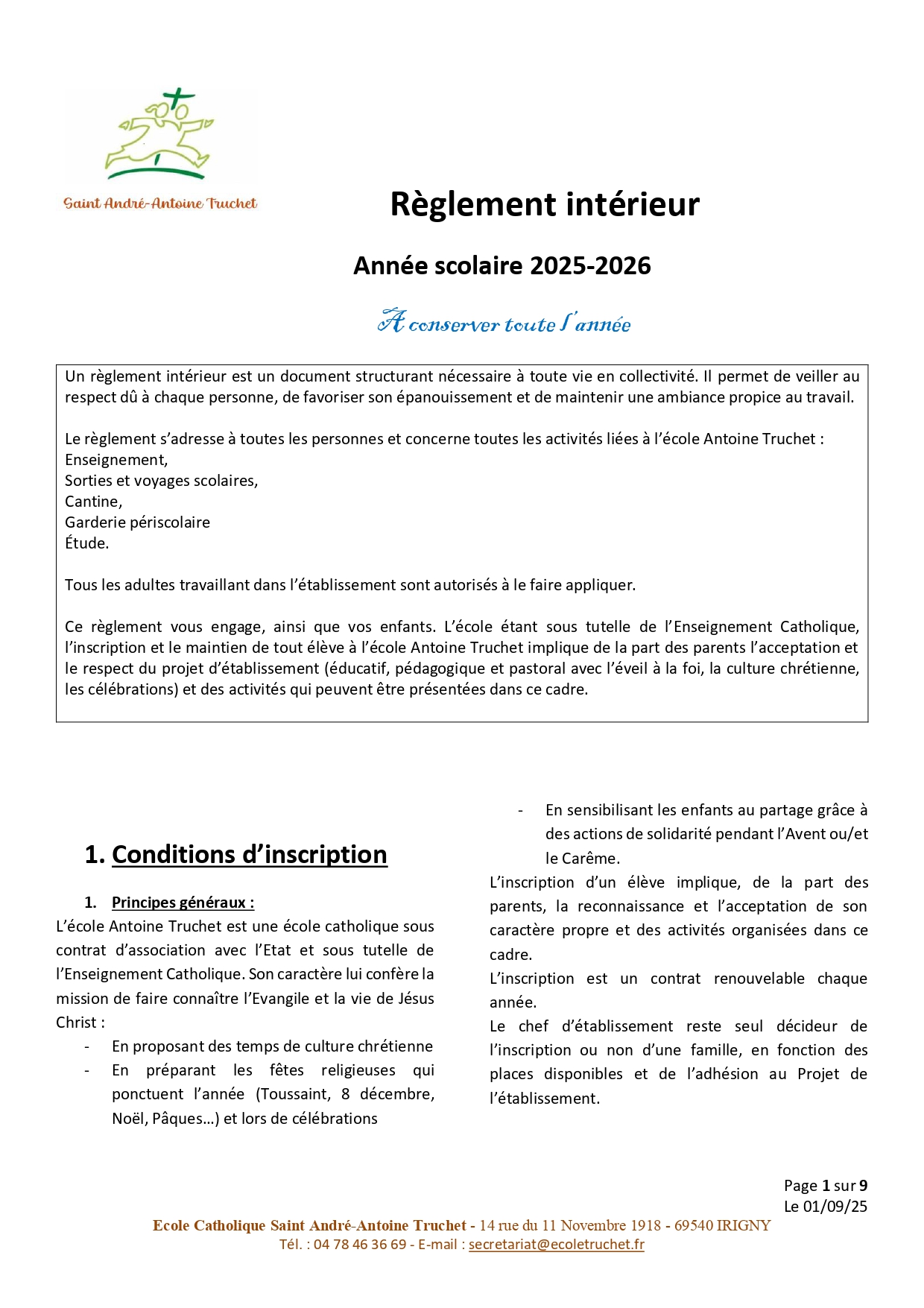 Saint André-Antoine Truchet

Règlement intérieur

Année scolaire 2025-2026

A conserver toute l'année

Un règlement intérieur est un document structurant nécessaire à toute vie en collectivité. Il permet de veiller au respect dû à chaque personne, de favoriser son épanouissement et de maintenir une ambiance propice au travail.

Le règlement s'adresse à toutes les personnes et concerne toutes les activités liées à l'école Antoine Truchet :
Enseignement,
Sorties et voyages scolaires,
Cantine,
Garderie périscolaire
Étude.

Tous les adultes travaillant dans l'établissement sont autorisés à le faire appliquer.

Ce règlement vous engage, ainsi que vos enfants. L'école étant sous tutelle de l'Enseignement Catholique, l'inscription et le maintien de tout élève à l'école Antoine Truchet implique de la part des parents l'acceptation et le respect du projet d'établissement (éducatif, pédagogique et pastoral avec l'éveil à la foi, la culture chrétienne, les célébrations) et des activités qui peuvent être présentées dans ce cadre.

1. Conditions d'inscription

1. Principes généraux :
L'école Antoine Truchet est une école catholique sous contrat d'association avec l'Etat et sous tutelle de l'Enseignement Catholique. Son caractère lui confère la mission de faire connaître l'Evangile et la vie de Jésus Christ :
- En proposant des temps de culture chrétienne
- En préparant les fêtes religieuses qui ponctuent l'année (Toussaint, 8 décembre, Noël, Pâques…) et lors de célébrations
- En sensibilisant les enfants au partage grâce à des actions de solidarité pendant l'Avent ou/et le Carême.

L'inscription d'un élève implique, de la part des parents, la reconnaissance et l'acceptation de son caractère propre et des activités organisées dans ce cadre.
L'inscription est un contrat renouvelable chaque année.
Le chef d'établissement reste seul décideur de l'inscription ou non d'une famille, en fonction des places disponibles et de l'adhésion au Projet de l'établissement.

Page 1 sur 9
Le 01/09/25

Ecole Catholique Saint André-Antoine Truchet - 14 rue du 11 Novembre 1918 - 69540 IRIGNY
Tél. : 04 78 46 36 69 - E-mail : secretariat@ecoletruchet.fr